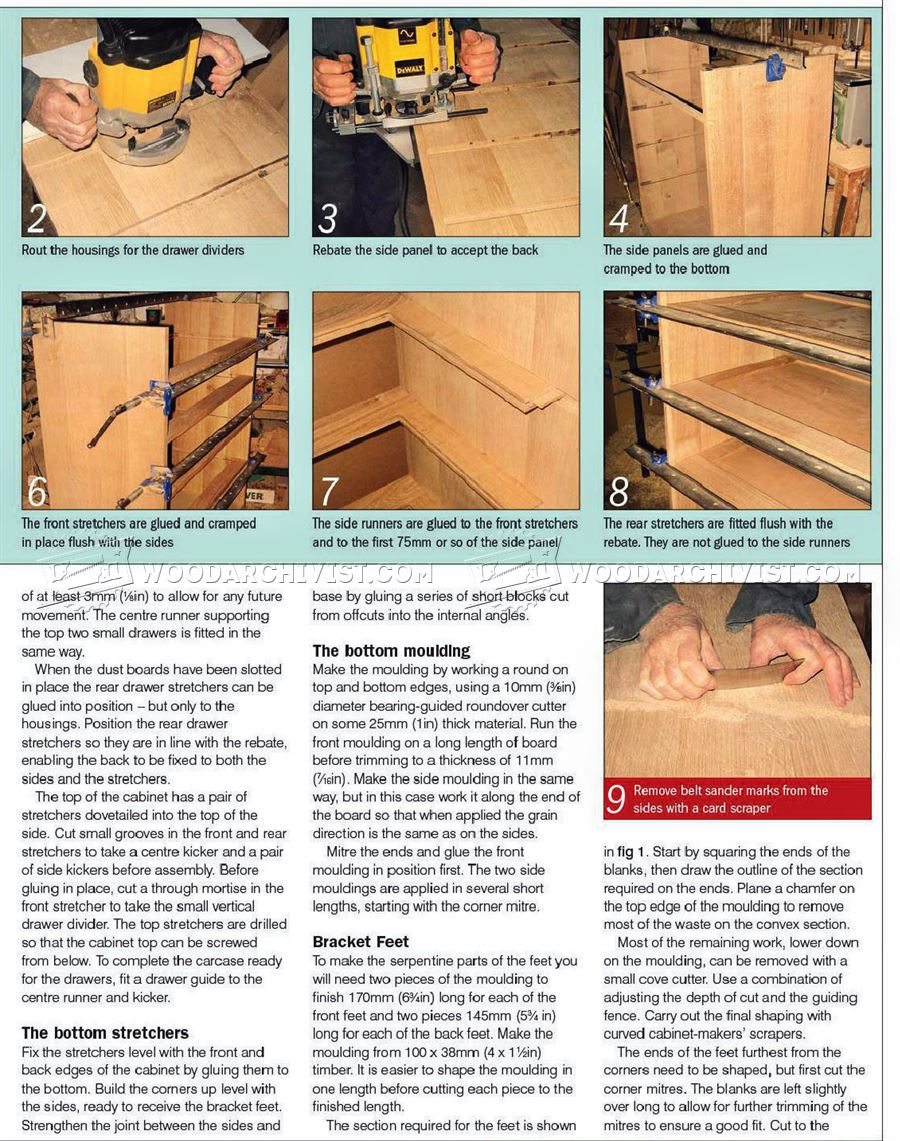 2

Rout the housings for the drawer dividers

3

Rebate the side panel to accept the back

4

The side panels are glued and cramped to the bottom

6

The front stretchers are glued and cramped in place flush with the sides

7

The side runners are glued to the front stretchers and to the first 75mm or so of the side panel

8

The rear stretchers are fitted flush with the rebate. They are not glued to the side runners

of at least 3mm (⅛in) to allow for any future movement. The centre runner supporting the top two small drawers is fitted in the same way.

When the dust boards have been slotted in place the rear drawer stretchers can be glued into position – but only to the housings. Position the rear drawer stretchers so they are in line with the rebate, enabling the back to be fixed to both the sides and the stretchers.

The top of the cabinet has a pair of stretchers dovetailed into the top of the side. Cut small grooves in the front and rear stretchers to take a centre kicker and a pair of side kickers before assembly. Before gluing in place, cut a through mortise in the front stretcher to take the small vertical drawer divider. The top stretchers are drilled so that the cabinet top can be screwed from below. To complete the carcase ready for the drawers, fit a drawer guide to the centre runner and kicker.

The bottom stretchers

Fix the stretchers level with the front and back edges of the cabinet by gluing them to the bottom. Build the corners up level with the sides, ready to receive the bracket feet. Strengthen the joint between the sides and base by gluing a series of short blocks cut from offcuts into the internal angles.

The bottom moulding

Make the moulding by working a round on top and bottom edges, using a 10mm (⅜in) diameter bearing-guided roundover cutter on some 25mm (1in) thick material. Run the front moulding on a long length of board before trimming to a thickness of 11mm (7⁄16in). Make the side moulding in the same way, but in this case work it along the end of the board so that when applied the grain direction is the same as on the sides.

Mitre the ends and glue the front moulding in position first. The two side mouldings are applied in several short lengths, starting with the corner mitre.

Bracket Feet

To make the serpentine parts of the feet you will need two pieces of the moulding to finish 170mm (6¾in) long for each of the front feet and two pieces 145mm (5¾ in) long for each of the back feet. Make the moulding from 100 x 38mm (4 x 1½in) timber. It is easier to shape the moulding in one length before cutting each piece to the finished length.

The section required for the feet is shown

9 Remove belt sander marks from the sides with a card scraper

in fig 1. Start by squaring the ends of the blanks, then draw the outline of the section required on the ends. Plane a chamfer on the top edge of the moulding to remove most of the waste on the convex section.

Most of the remaining work, lower down on the moulding, can be removed with a small cove cutter. Use a combination of adjusting the depth of cut and the guiding fence. Carry out the final shaping with curved cabinet-makers' scrapers.

The ends of the feet furthest from the corners need to be shaped, but first cut the corner mitres. The blanks are left slightly over long to allow for further trimming of the mitres to ensure a good fit. Cut to the

WOODARCHIVIST.COM